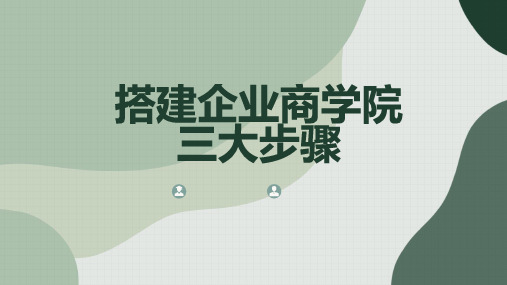 搭建企业商学院
三大步骤